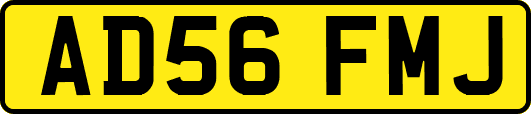 AD56 FMJ